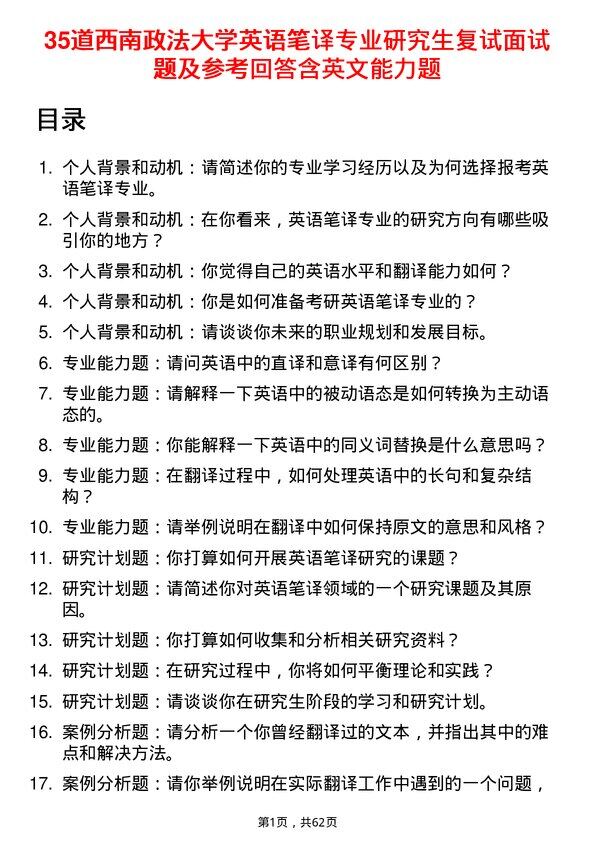 35道西南政法大学英语笔译专业研究生复试面试题及参考回答含英文能力题

目录

1. 个人背景和动机：请简述你的专业学习经历以及为何选择报考英语笔译专业。
2. 个人背景和动机：在你看来，英语笔译专业的研究方向有哪些吸引你的地方？
3. 个人背景和动机：你觉得自己的英语水平和翻译能力如何？
4. 个人背景和动机：你是如何准备考研英语笔译专业的？
5. 个人背景和动机：请谈谈你未来的职业规划和发展目标。
6. 专业能力题：请问英语中的直译和意译有何区别？
7. 专业能力题：请解释一下英语中的被动语态是如何转换为主动语态的。
8. 专业能力题：你能解释一下英语中的同义词替换是什么意思吗？
9. 专业能力题：在翻译过程中，如何处理英语中的长句和复杂结构？
10. 专业能力题：请举例说明在翻译中如何保持原文的意思和风格？
11. 研究计划题：你打算如何开展英语笔译研究的课题？
12. 研究计划题：请简述你对英语笔译领域的一个研究课题及其原因。
13. 研究计划题：你打算如何收集和分析相关研究资料？
14. 研究计划题：在研究过程中，你将如何平衡理论和实践？
15. 研究计划题：请谈谈你在研究生阶段的学习和研究计划。
16. 案例分析题：请分析一个你曾经翻译过的文本，并指出其中的难点和解决方法。
17. 案例分析题：请你举例说明在实际翻译工作中遇到的一个问题，

第1页，共62页